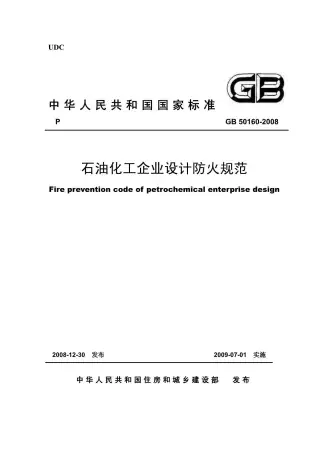 UDC

GB

中华人民共和国国家标准

P

GB 50160-2008

石油化工企业设计防火规范

Fire prevention code of petrochemical enterprise design

2008-12-30 发布

2009-07-01 实施

中华人民共和国住房和城乡建设部 发布